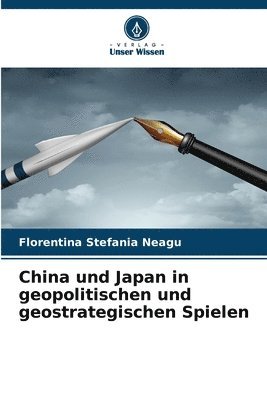 VERLAG
Unser Wissen

Florentina Stefania Neagu

China und Japan in geopolitischen und geostrategischen Spielen